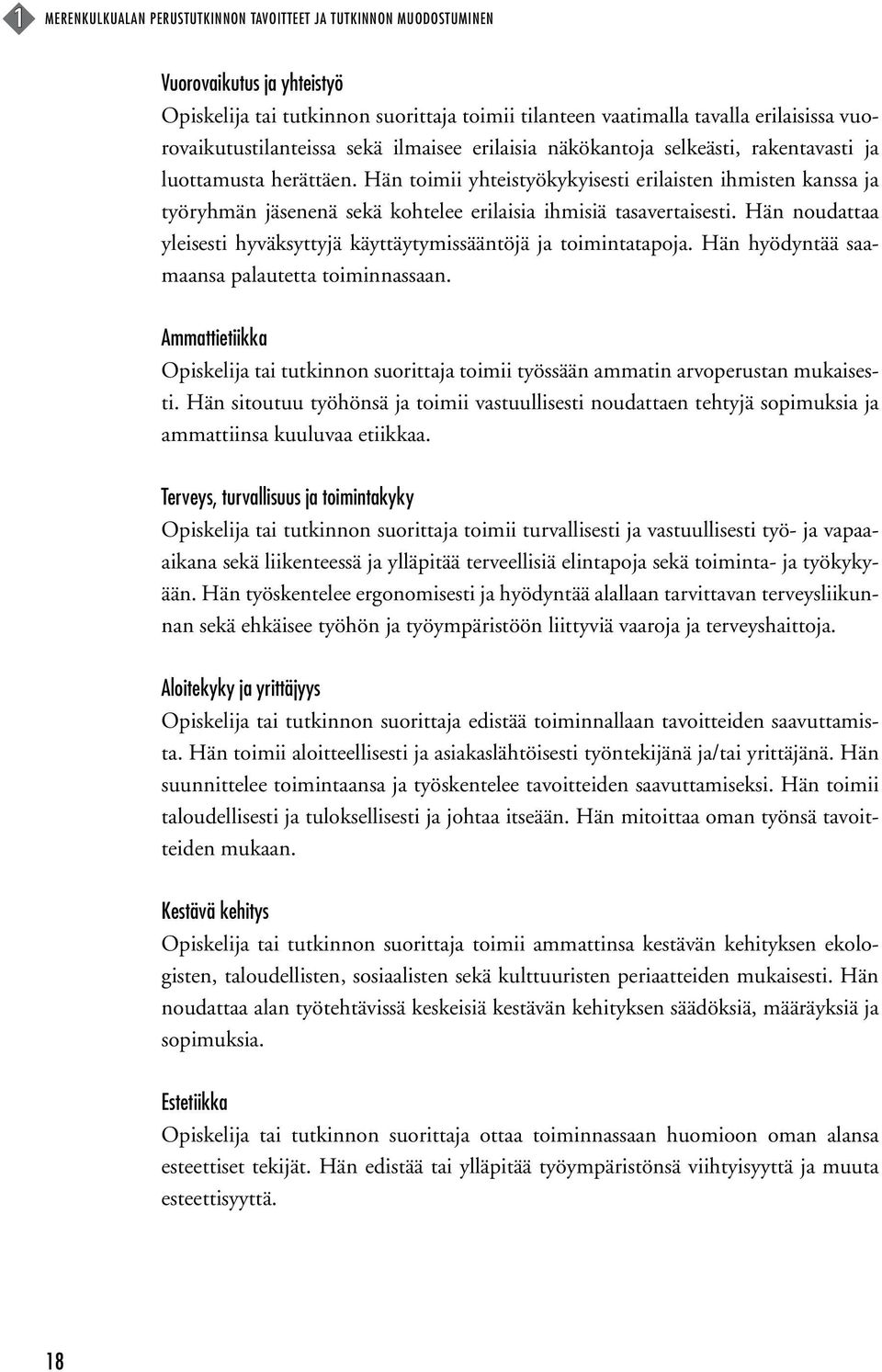 1 MERENKULKUALAN PERUSTUTKINNON TAVOITTEET JA TUTKINNON MUODOSTUMINEN

Vuorovaikutus ja yhteistyö
Opiskelija tai tutkinnon suorittaja toimii tilanteen vaatimalla tavalla erilaisissa vuorovaikutustilanteissa sekä ilmaisee erilaisia näkökantoja selkeästi, rakentavasti ja luottamusta herättäen. Hän toimii yhteistyökykyisesti erilaisten ihmisten kanssa ja työryhmän jäsenenä sekä kohtelee erilaisia ihmisiä tasavertaisesti. Hän noudattaa yleisesti hyväksyttyjä käyttäytymissääntöjä ja toimintatapoja. Hän hyödyntää saamaansa palautetta toiminnassaan.

Ammattietiikka
Opiskelija tai tutkinnon suorittaja toimii työssään ammatin arvoperustan mukaisesti. Hän sitoutuu työhönsä ja toimii vastuullisesti noudattaen tehtyjä sopimuksia ja ammattiinsa kuuluvaa etiikkaa.

Terveys, turvallisuus ja toimintakyky
Opiskelija tai tutkinnon suorittaja toimii turvallisesti ja vastuullisesti työ- ja vapaa-aikana sekä liikenteessä ja ylläpitää terveellisiä elintapoja sekä toiminta- ja työkykyään. Hän työskentelee ergonomisesti ja hyödyntää alallaan tarvittavan terveysliikunnan sekä ehkäisee työhön ja työympäristöön liittyviä vaaroja ja terveyshaittoja.

Aloitekyky ja yrittäjyys
Opiskelija tai tutkinnon suorittaja edistää toiminnallaan tavoitteiden saavuttamista. Hän toimii aloitteellisesti ja asiakaslähtöisesti työntekijänä ja/tai yrittäjänä. Hän suunnittelee toimintaansa ja työskentelee tavoitteiden saavuttamiseksi. Hän toimii taloudellisesti ja tuloksellisesti ja johtaa itseään. Hän mitoittaa oman työnsä tavoitteiden mukaan.

Kestävä kehitys
Opiskelija tai tutkinnon suorittaja toimii ammattinsa kestävän kehityksen ekologisten, taloudellisten, sosiaalisten sekä kulttuuristen periaatteiden mukaisesti. Hän noudattaa alan työtehtävissä keskeisiä kestävän kehityksen säädöksiä, määräyksiä ja sopimuksia.

Estetiikka
Opiskelija tai tutkinnon suorittaja ottaa toiminnassaan huomioon oman alansa esteettiset tekijät. Hän edistää tai ylläpitää työympäristönsä viihtyisyyttä ja muuta esteettisyyttä.

18